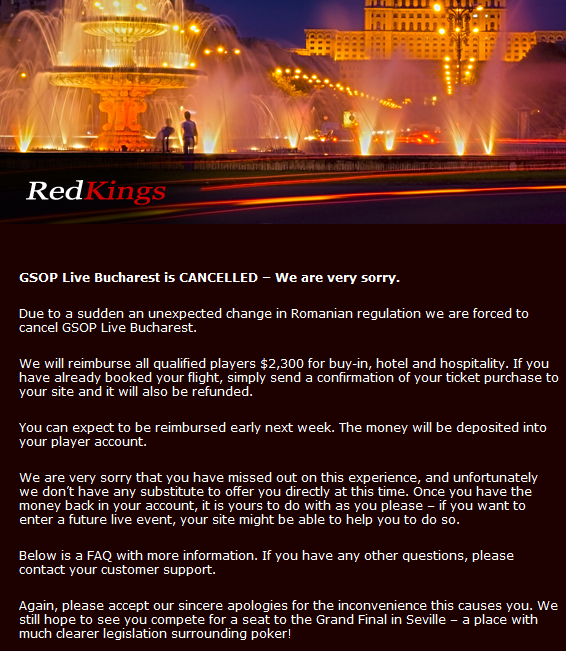 RedKings

GSOP Live Bucharest is CANCELLED – We are very sorry.

Due to a sudden an unexpected change in Romanian regulation we are forced to cancel GSOP Live Bucharest.

We will reimburse all qualified players $2,300 for buy-in, hotel and hospitality. If you have already booked your flight, simply send a confirmation of your ticket purchase to your site and it will also be refunded.

You can expect to be reimbursed early next week. The money will be deposited into your player account.

We are very sorry that you have missed out on this experience, and unfortunately we don't have any substitute to offer you directly at this time. Once you have the money back in your account, it is yours to do with as you please – if you want to enter a future live event, your site might be able to help you to do so.

Below is a FAQ with more information. If you have any other questions, please contact your customer support.

Again, please accept our sincere apologies for the inconvenience this causes you. We still hope to see you compete for a seat to the Grand Final in Seville – a place with much clearer legislation surrounding poker!